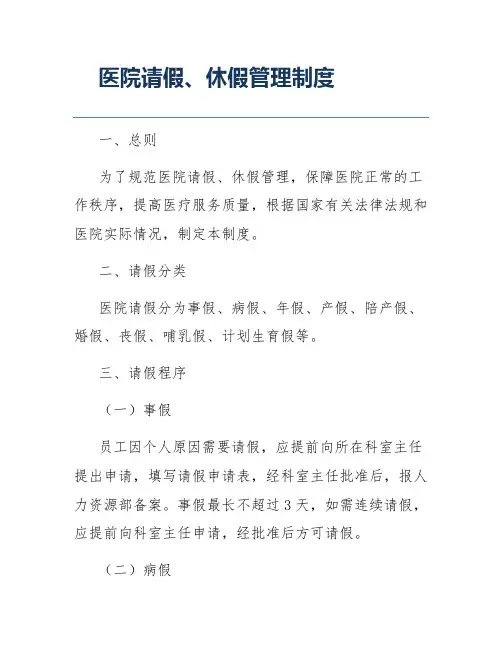 医院请假、休假管理制度

一、总则

为了规范医院请假、休假管理，保障医院正常的工作秩序，提高医疗服务质量，根据国家有关法律法规和医院实际情况，制定本制度。

二、请假分类

医院请假分为事假、病假、年假、产假、陪产假、婚假、丧假、哺乳假、计划生育假等。

三、请假程序

（一）事假

员工因个人原因需要请假，应提前向所在科室主任提出申请，填写请假申请表，经科室主任批准后，报人力资源部备案。事假最长不超过3天，如需连续请假，应提前向科室主任申请，经批准后方可请假。

（二）病假